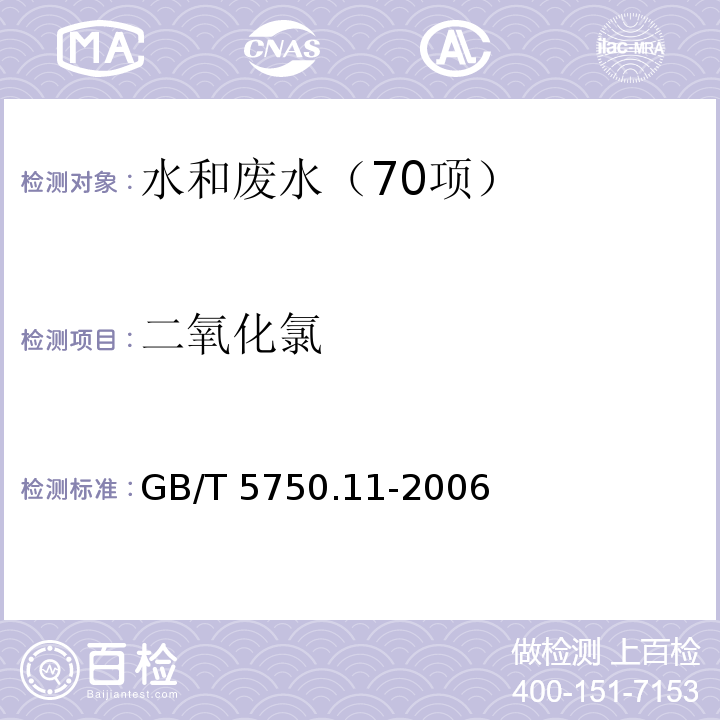 MA CNAS AL ilac-MRA

检测对象：水和废水（70项）

检测项目：二氧化氯

检测标准：GB/T 5750.11-2006

百检 Baijiantest.com

做检测 上百检
400-151-7153